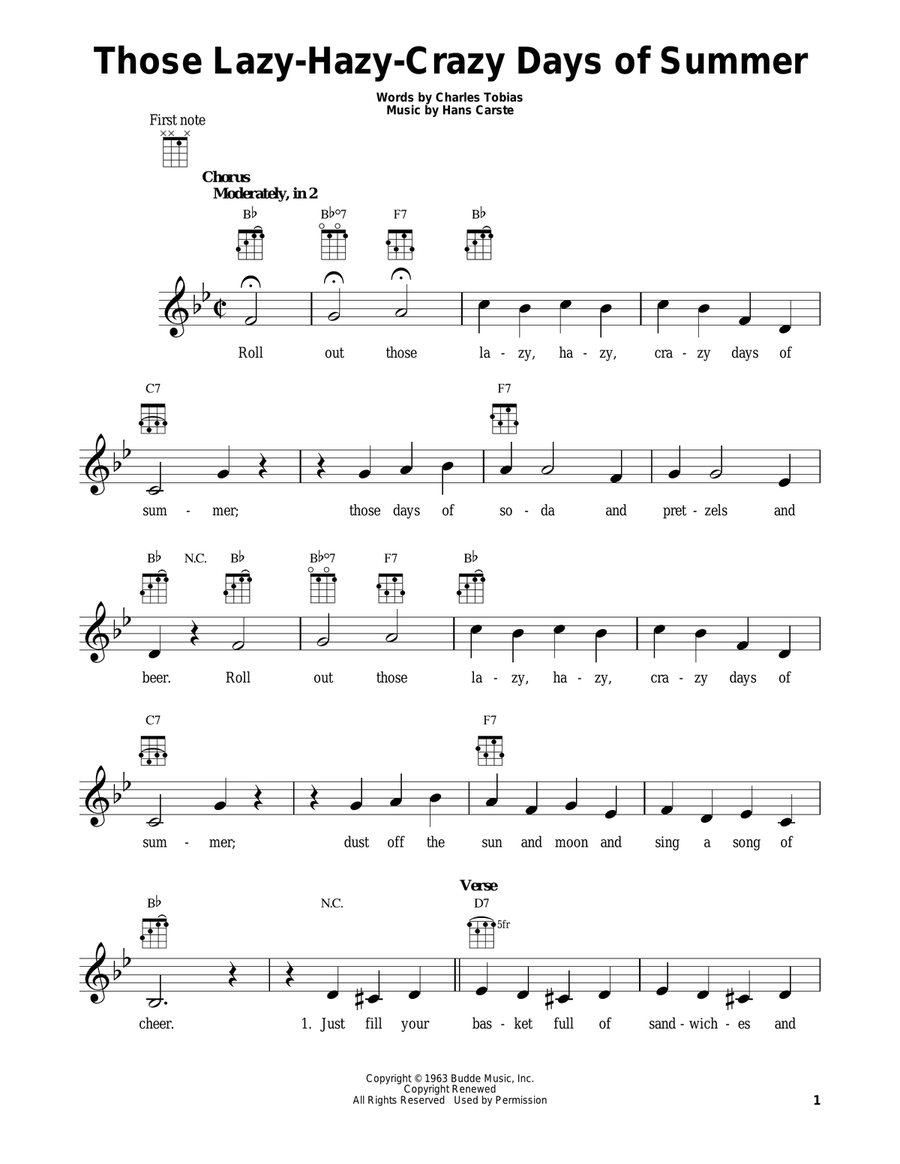 Those Lazy-Hazy-Crazy Days of Summer

Words by Charles Tobias
Music by Hans Carste

First note

Chorus
Moderately, in 2

B♭ B♭°7 F7 B♭

Roll out those la - zy, ha - zy, cra - zy days of

C7 F7

sum - mer; those days of so - da and pret - zels and

B♭ N.C. B♭ B♭°7 F7 B♭

beer. Roll out those la - zy, ha - zy, cra - zy days of

C7 F7

sum - mer; dust off the sun and moon and sing a song of

Verse

B♭ N.C. D7
5fr

cheer. 1. Just fill your bas - ket full of sand - wich - es and

Copyright © 1963 Budde Music, Inc.
Copyright Renewed
All Rights Reserved Used by Permission

1